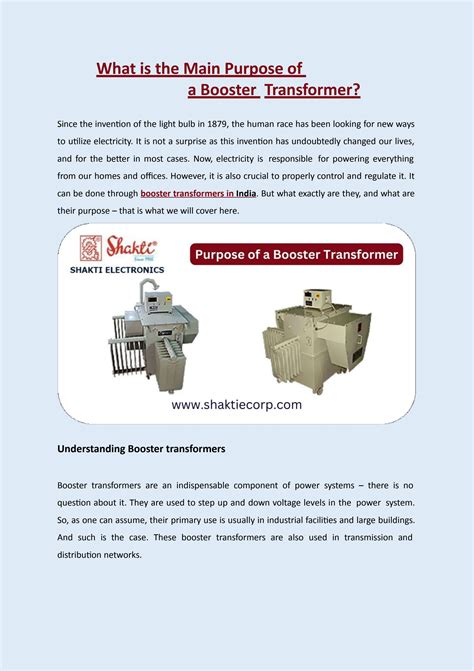 What is the Main Purpose of a Booster Transformer?

Since the invention of the light bulb in 1879, the human race has been looking for new ways to utilize electricity. It is not a surprise as this invention has undoubtedly changed our lives, and for the better in most cases. Now, electricity is responsible for powering everything from our homes and offices. However, it is also crucial to properly control and regulate it. It can be done through booster transformers in India. But what exactly are they, and what are their purpose – that is what we will cover here.

Shakti
Since 1986
SHAKTI ELECTRONICS

Purpose of a Booster Transformer

www.shaktiecorp.com

Understanding Booster transformers

Booster transformers are an indispensable component of power systems – there is no question about it. They are used to step up and down voltage levels in the power system. So, as one can assume, their primary use is usually in industrial facilities and large buildings. And such is the case. These booster transformers are also used in transmission and distribution networks.